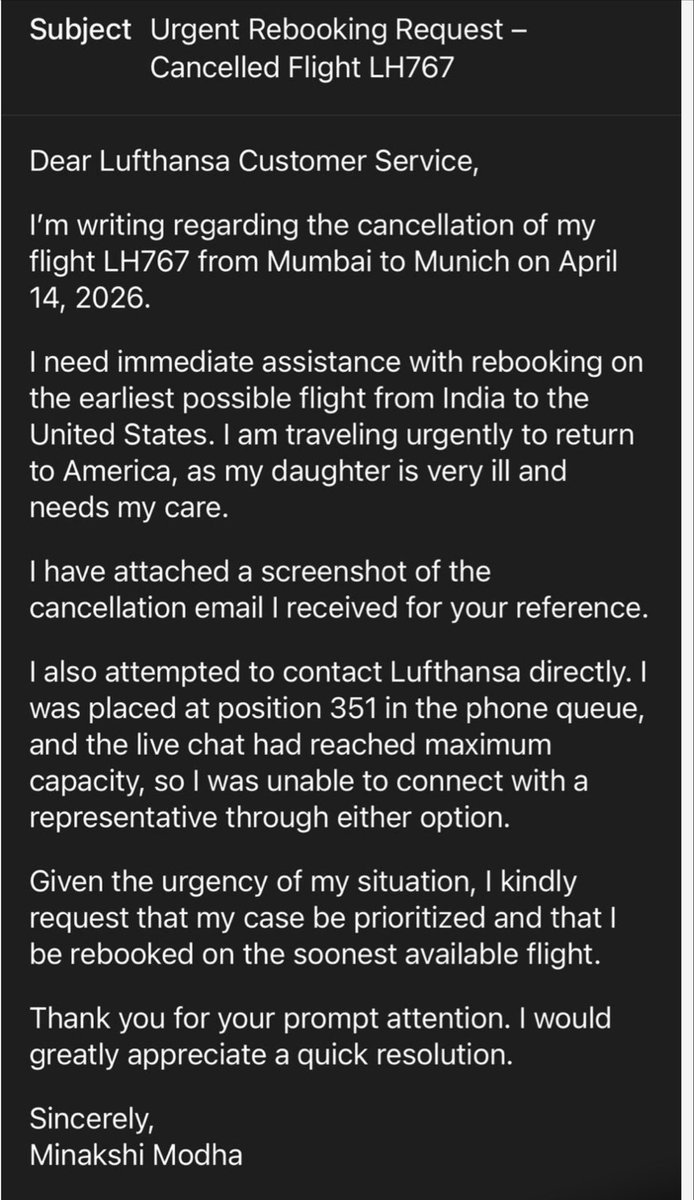 Subject Urgent Rebooking Request – Cancelled Flight LH767

Dear Lufthansa Customer Service,

I'm writing regarding the cancellation of my flight LH767 from Mumbai to Munich on April 14, 2026.

I need immediate assistance with rebooking on the earliest possible flight from India to the United States. I am traveling urgently to return to America, as my daughter is very ill and needs my care.

I have attached a screenshot of the cancellation email I received for your reference.

I also attempted to contact Lufthansa directly. I was placed at position 351 in the phone queue, and the live chat had reached maximum capacity, so I was unable to connect with a representative through either option.

Given the urgency of my situation, I kindly request that my case be prioritized and that I be rebooked on the soonest available flight.

Thank you for your prompt attention. I would greatly appreciate a quick resolution.

Sincerely,
Minakshi Modha